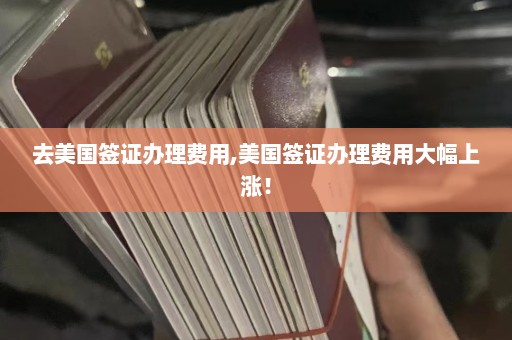 去美国签证办理费用,美国签证办理费用大幅上涨！